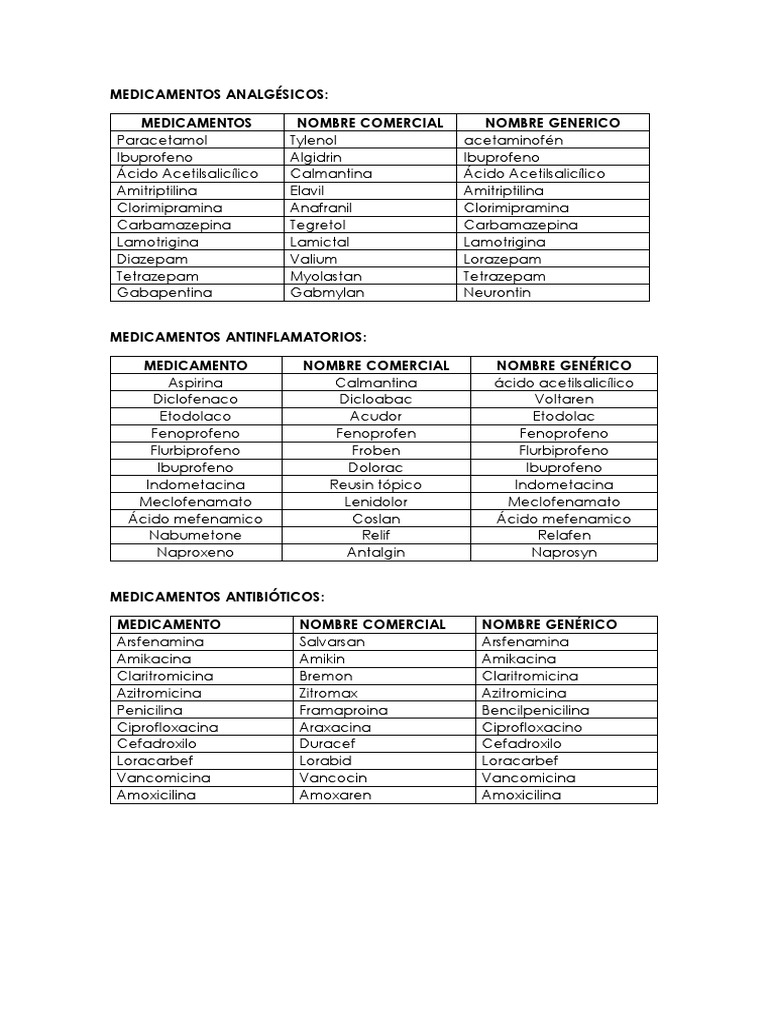 MEDICAMENTOS ANALGÉSICOS:

| MEDICAMENTOS | NOMBRE COMERCIAL | NOMBRE GENERICO |
|---|---|---|
| Paracetamol | Tylenol | acetaminofén |
| Ibuprofeno | Algidrin | Ibuprofeno |
| Ácido Acetilsalicílico | Calmantina | Ácido Acetilsalicílico |
| Amitriptilina | Elavil | Amitriptilina |
| Clorimipramina | Anafranil | Clorimipramina |
| Carbamazepina | Tegretol | Carbamazepina |
| Lamotrigina | Lamictal | Lamotrigina |
| Diazepam | Valium | Lorazepam |
| Tetrazepam | Myolastan | Tetrazepam |
| Gabapentina | Gabmylan | Neurontin |

MEDICAMENTOS ANTINFLAMATORIOS:

| MEDICAMENTO | NOMBRE COMERCIAL | NOMBRE GENÉRICO |
|---|---|---|
| Aspirina | Calmantina | ácido acetilsalicílico |
| Diclofenaco | Dicloabac | Voltaren |
| Etodolaco | Acudor | Etodolac |
| Fenoprofeno | Fenoprofen | Fenoprofeno |
| Flurbiprofeno | Froben | Flurbiprofeno |
| Ibuprofeno | Dolorac | Ibuprofeno |
| Indometacina | Reusin tópico | Indometacina |
| Meclofenamato | Lenidolor | Meclofenamato |
| Ácido mefenamico | Coslan | Ácido mefenamico |
| Nabumetone | Relif | Relafen |
| Naproxeno | Antalgin | Naprosyn |

MEDICAMENTOS ANTIBIÓTICOS:

| MEDICAMENTO | NOMBRE COMERCIAL | NOMBRE GENÉRICO |
|---|---|---|
| Arsfenamina | Salvarsan | Arsfenamina |
| Amikacina | Amikin | Amikacina |
| Claritromicina | Bremon | Claritromicina |
| Azitromicina | Zitromax | Azitromicina |
| Penicilina | Framaproina | Bencilpenicilina |
| Ciprofloxacina | Araxacina | Ciprofloxacino |
| Cefadroxilo | Duracef | Cefadroxilo |
| Loracarbef | Lorabid | Loracarbef |
| Vancomicina | Vancocin | Vancomicina |
| Amoxicilina | Amoxaren | Amoxicilina |